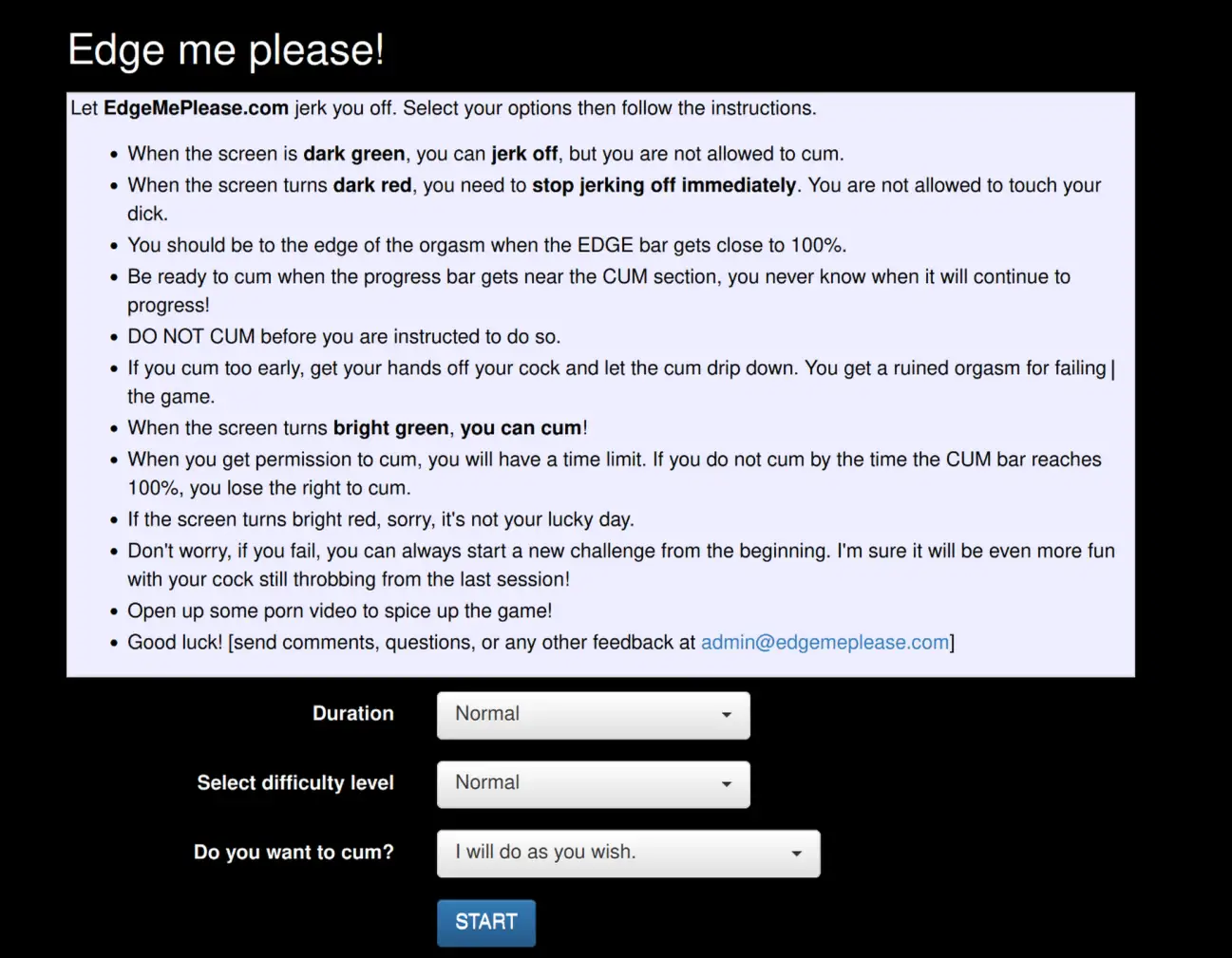 Edge me please!

Let EdgeMePlease.com jerk you off. Select your options then follow the instructions.

- When the screen is dark green, you can jerk off, but you are not allowed to cum.
- When the screen turns dark red, you need to stop jerking off immediately. You are not allowed to touch your dick.
- You should be to the edge of the orgasm when the EDGE bar gets close to 100%.
- Be ready to cum when the progress bar gets near the CUM section, you never know when it will continue to progress!
- DO NOT CUM before you are instructed to do so.
- If you cum too early, get your hands off your cock and let the cum drip down. You get a ruined orgasm for failing the game.
- When the screen turns bright green, you can cum!
- When you get permission to cum, you will have a time limit. If you do not cum by the time the CUM bar reaches 100%, you lose the right to cum.
- If the screen turns bright red, sorry, it's not your lucky day.
- Don't worry, if you fail, you can always start a new challenge from the beginning. I'm sure it will be even more fun with your cock still throbbing from the last session!
- Open up some porn video to spice up the game!
- Good luck! [send comments, questions, or any other feedback at admin@edgemeplease.com]

Duration Normal

Select difficulty level Normal

Do you want to cum? I will do as you wish.

START